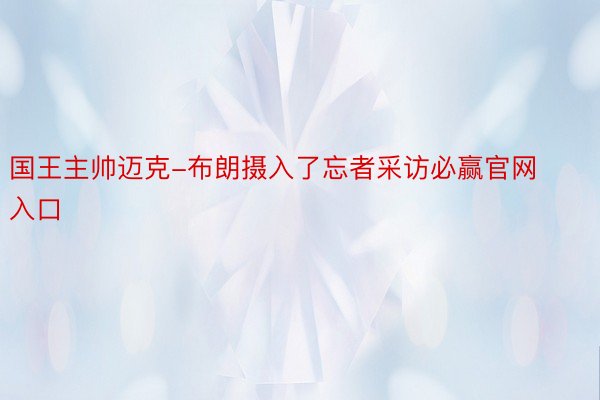 国王主帅迈克-布朗摄入了忘者采访必赢官网入口